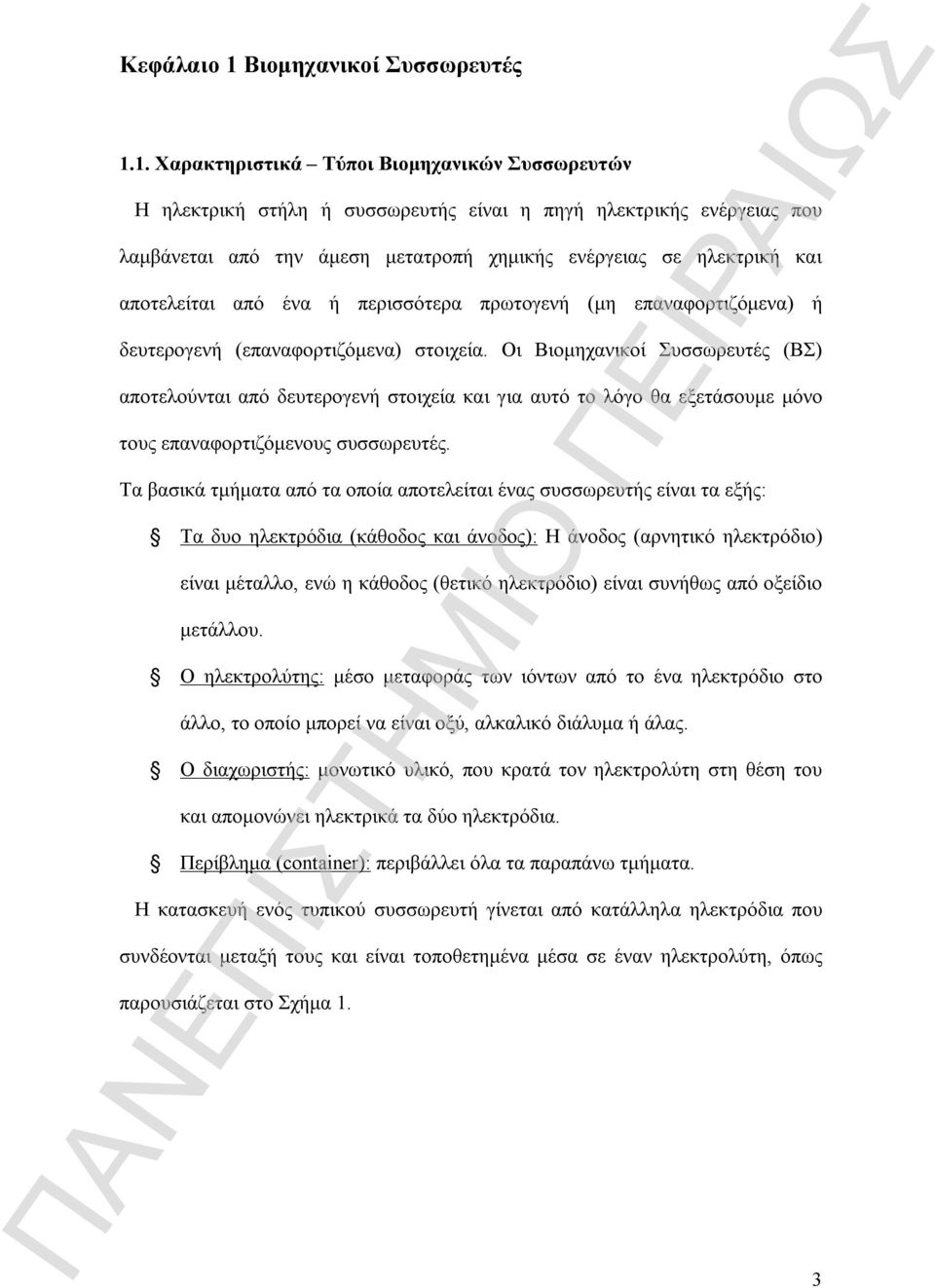 Κεφάλαιο 1 Βιομηχανικοί Συσσωρευτές

1.1. Χαρακτηριστικά – Τύποι Βιομηχανικών Συσσωρευτών

Η ηλεκτρική στήλη ή συσσωρευτής είναι η πηγή ηλεκτρικής ενέργειας που λαμβάνεται από την άμεση μετατροπή χημικής ενέργειας σε ηλεκτρική και αποτελείται από ένα ή περισσότερα πρωτογενή (μη επαναφορτιζόμενα) ή δευτερογενή (επαναφορτιζόμενα) στοιχεία. Οι Βιομηχανικοί Συσσωρευτές (ΒΣ) αποτελούνται από δευτερογενή στοιχεία και για αυτό το λόγο θα εξετάσουμε μόνο τους επαναφορτιζόμενους συσσωρευτές.

Τα βασικά τμήματα από τα οποία αποτελείται ένας συσσωρευτής είναι τα εξής:

Τα δυο ηλεκτρόδια (κάθοδος και άνοδος): Η άνοδος (αρνητικό ηλεκτρόδιο) είναι μέταλλο, ενώ η κάθοδος (θετικό ηλεκτρόδιο) είναι συνήθως από οξείδιο μετάλλου.

Ο ηλεκτρολύτης: μέσο μεταφοράς των ιόντων από το ένα ηλεκτρόδιο στο άλλο, το οποίο μπορεί να είναι οξύ, αλκαλικό διάλυμα ή άλας.

Ο διαχωριστής: μονωτικό υλικό, που κρατά τον ηλεκτρολύτη στη θέση του και απομονώνει ηλεκτρικά τα δύο ηλεκτρόδια.

Περίβλημα (container): περιβάλλει όλα τα παραπάνω τμήματα.

Η κατασκευή ενός τυπικού συσσωρευτή γίνεται από κατάλληλα ηλεκτρόδια που συνδέονται μεταξύ τους και είναι τοποθετημένα μέσα σε έναν ηλεκτρολύτη, όπως παρουσιάζεται στο Σχήμα 1.

ΠΑΝΕΠΙΣΤΗΜΙΟ ΠΕΙΡΑΙΩΣ

3